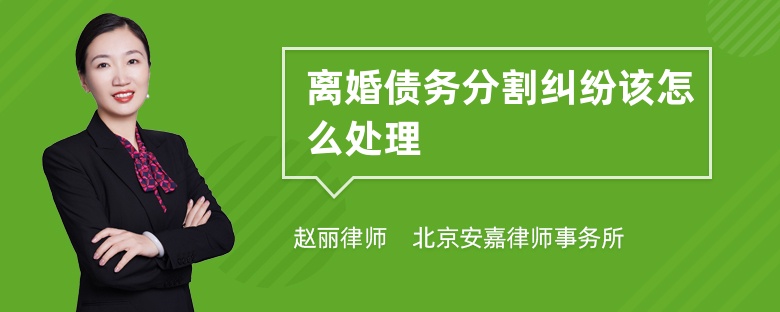 离婚债务分割纠纷该怎么处理

赵丽律师　北京安嘉律师事务所